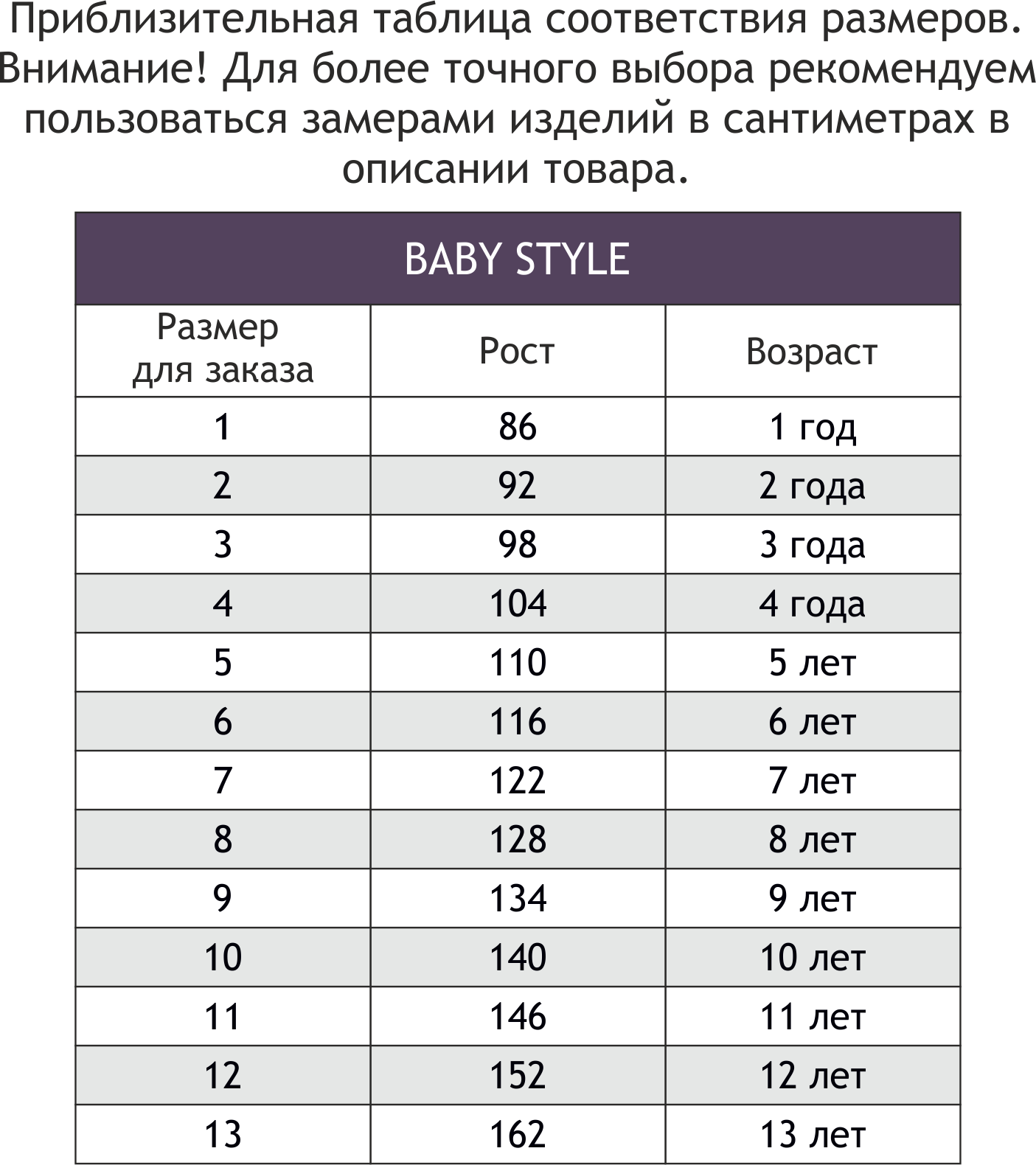 Приблизительная таблица соответствия размеров. Внимание! Для более точного выбора рекомендуем пользоваться замерами изделий в сантиметрах в описании товара.

BABY STYLE

| Размер для заказа | Рост | Возраст |
|---|---|---|
| 1 | 86 | 1 год |
| 2 | 92 | 2 года |
| 3 | 98 | 3 года |
| 4 | 104 | 4 года |
| 5 | 110 | 5 лет |
| 6 | 116 | 6 лет |
| 7 | 122 | 7 лет |
| 8 | 128 | 8 лет |
| 9 | 134 | 9 лет |
| 10 | 140 | 10 лет |
| 11 | 146 | 11 лет |
| 12 | 152 | 12 лет |
| 13 | 162 | 13 лет |